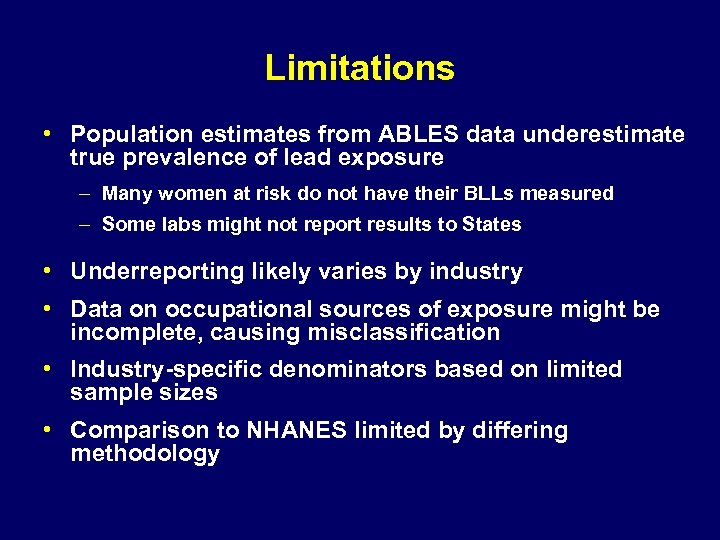 Limitations

• Population estimates from ABLES data underestimate true prevalence of lead exposure

– Many women at risk do not have their BLLs measured

– Some labs might not report results to States

• Underreporting likely varies by industry

• Data on occupational sources of exposure might be incomplete, causing misclassification

• Industry-specific denominators based on limited sample sizes

• Comparison to NHANES limited by differing methodology